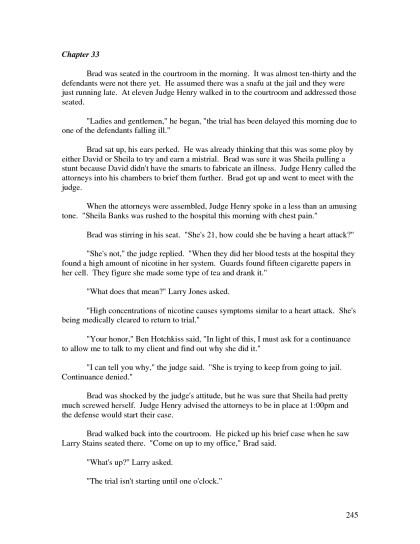 Chapter 33

Brad was seated in the courtroom in the morning. It was almost ten-thirty and the defendants were not there yet. He assumed there was a snafu at the jail and they were just running late. At eleven Judge Henry walked in to the courtroom and addressed those seated.

"Ladies and gentlemen," he began, "the trial has been delayed this morning due to one of the defendants falling ill."

Brad sat up, his ears perked. He was already thinking that this was some ploy by either David or Sheila to try and earn a mistrial. Brad was sure it was Sheila pulling a stunt because David didn't have the smarts to fabricate an illness. Judge Henry called the attorneys into his chambers to brief them further. Brad got up and went to meet with the judge.

When the attorneys were assembled, Judge Henry spoke in a less than an amusing tone. "Sheila Banks was rushed to the hospital this morning with chest pain."

Brad was stirring in his seat. "She's 21, how could she be having a heart attack?"

"She's not," the judge replied. "When they did her blood tests at the hospital they found a high amount of nicotine in her system. Guards found fifteen cigarette papers in her cell. They figure she made some type of tea and drank it."

"What does that mean?" Larry Jones asked.

"High concentrations of nicotine causes symptoms similar to a heart attack. She's being medically cleared to return to trial."

"Your honor," Ben Hotchkiss said, "In light of this, I must ask for a continuance to allow me to talk to my client and find out why she did it."

"I can tell you why," the judge said. "She is trying to keep from going to jail. Continuance denied."

Brad was shocked by the judge's attitude, but he was sure that Sheila had pretty much screwed herself. Judge Henry advised the attorneys to be in place at 1:00pm and the defense would start their case.

Brad walked back into the courtroom. He picked up his brief case when he saw Larry Stains seated there. "Come on up to my office," Brad said.

"What's up?" Larry asked.

"The trial isn't starting until one o'clock."

245